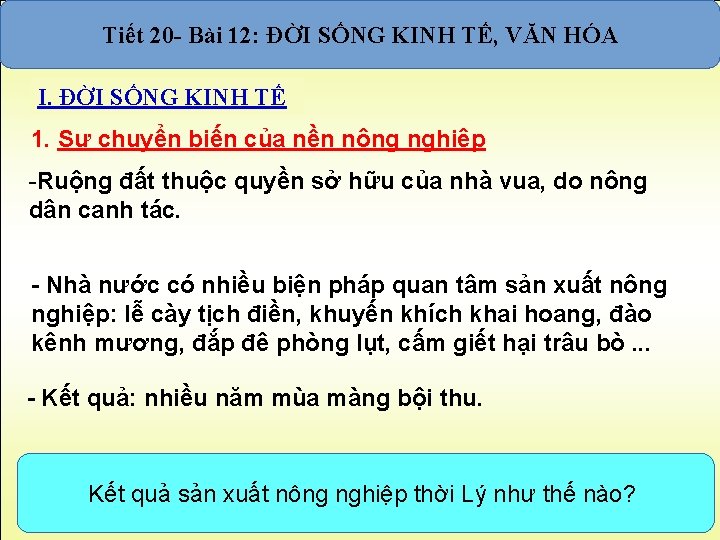 Tiết 20- Bài 12: ĐỜI SỐNG KINH TẾ, VĂN HÓA

I. ĐỜI SỐNG KINH TẾ

1. Sự chuyển biến của nền nông nghiệp

-Ruộng đất thuộc quyền sở hữu của nhà vua, do nông dân canh tác.

- Nhà nước có nhiều biện pháp quan tâm sản xuất nông nghiệp: lễ cày tịch điền, khuyến khích khai hoang, đào kênh mương, đắp đê phòng lụt, cấm giết hại trâu bò ...

- Kết quả: nhiều năm mùa màng bội thu.

Kết quả sản xuất nông nghiệp thời Lý như thế nào?